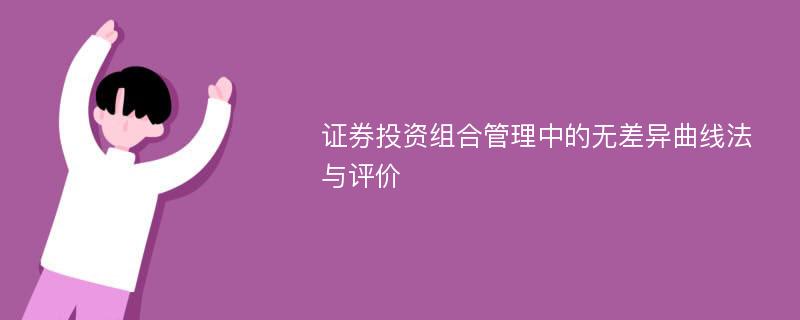 证券投资组合管理中的无差异曲线法与评价